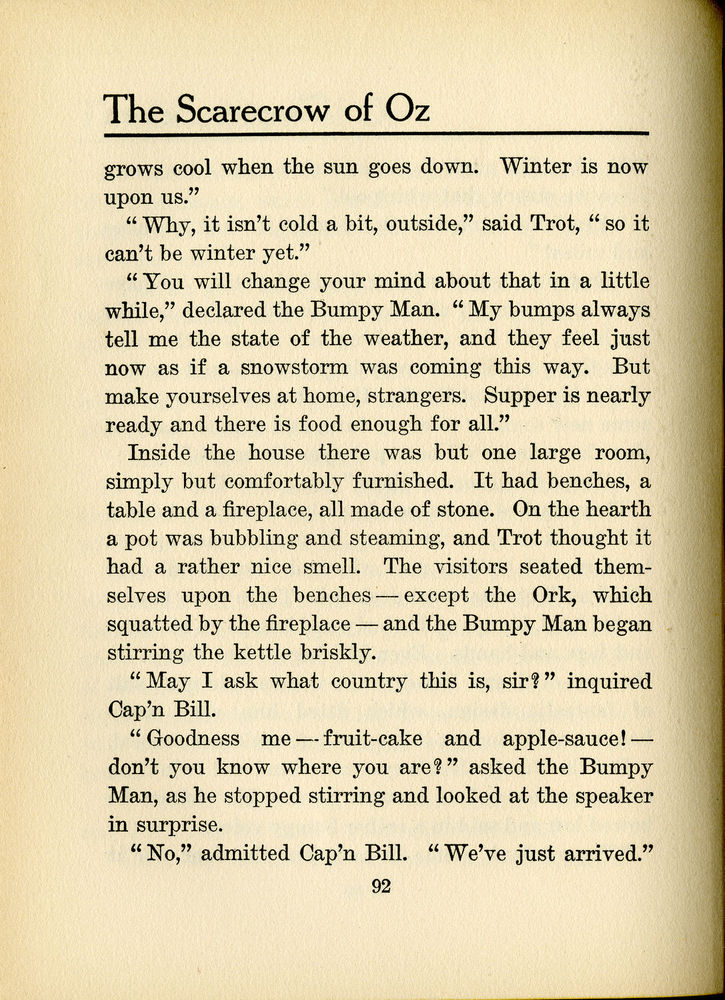 The Scarecrow of Oz

grows cool when the sun goes down. Winter is now upon us."

"Why, it isn't cold a bit, outside," said Trot, "so it can't be winter yet."

"You will change your mind about that in a little while," declared the Bumpy Man. "My bumps always tell me the state of the weather, and they feel just now as if a snowstorm was coming this way. But make yourselves at home, strangers. Supper is nearly ready and there is food enough for all."

Inside the house there was but one large room, simply but comfortably furnished. It had benches, a table and a fireplace, all made of stone. On the hearth a pot was bubbling and steaming, and Trot thought it had a rather nice smell. The visitors seated themselves upon the benches — except the Ork, which squatted by the fireplace — and the Bumpy Man began stirring the kettle briskly.

"May I ask what country this is, sir?" inquired Cap'n Bill.

"Goodness me — fruit-cake and apple-sauce! — don't you know where you are?" asked the Bumpy Man, as he stopped stirring and looked at the speaker in surprise.

"No," admitted Cap'n Bill. "We've just arrived."

92